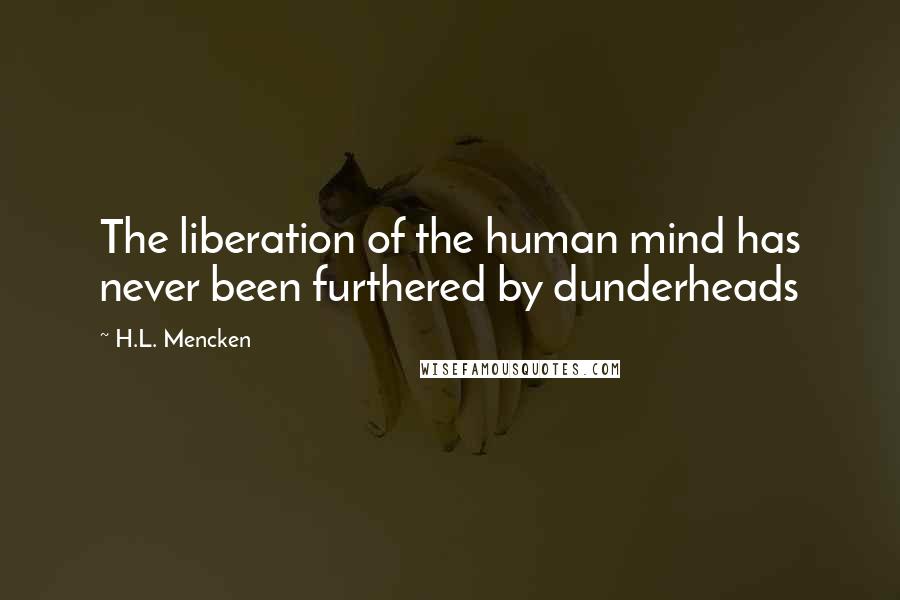 The liberation of the human mind has never been furthered by dunderheads

~ H.L. Mencken

WISEFAMOUSQUOTES.COM